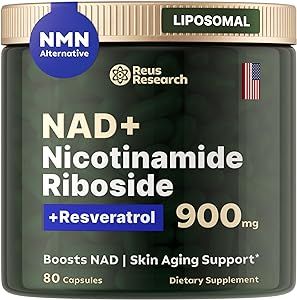 NMN
Alternative

LIPOSOMAL

Reus Research

NAD+
Nicotinamide
Riboside

+Resveratrol

900mg

Boosts NAD | Skin Aging Support*

80 Capsules

Dietary Supplement